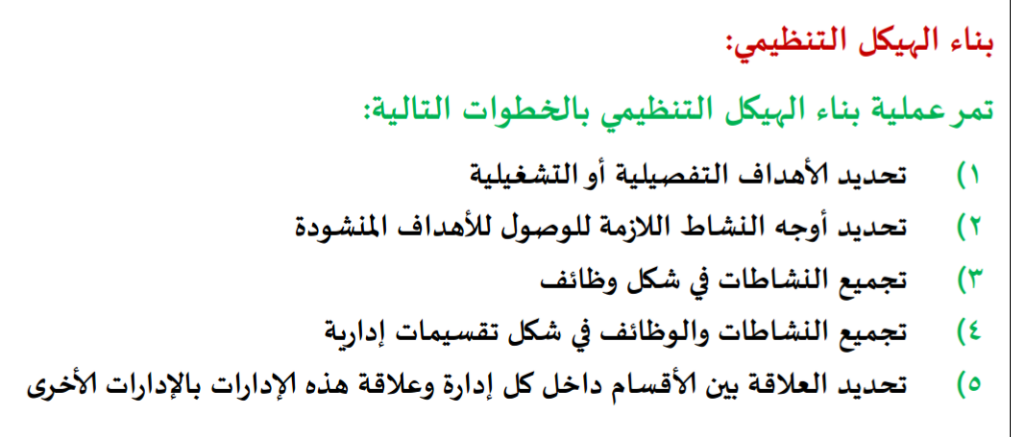 بناء الهيكل التنظيمي:

تمر عملية بناء الهيكل التنظيمي بالخطوات التالية:

١) تحديد الأهداف التفصيلية أو التشغيلية
٢) تحديد أوجه النشاط اللازمة للوصول للأهداف المنشودة
٣) تجميع النشاطات في شكل وظائف
٤) تجميع النشاطات والوظائف في شكل تقسيمات إدارية
٥) تحديد العلاقة بين الأقسام داخل كل إدارة وعلاقة هذه الإدارات بالإدارات الأخرى